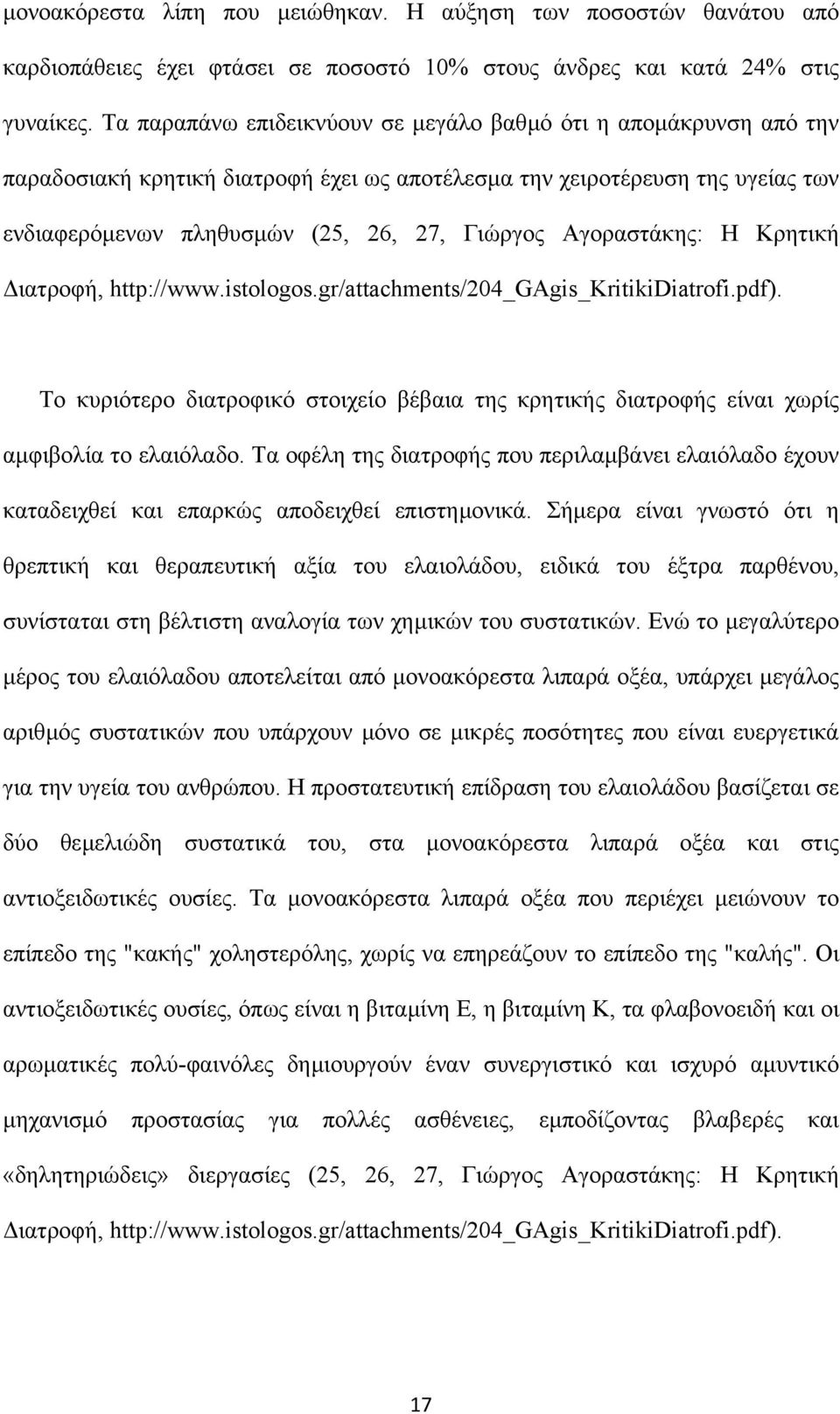 μονοακόρεστα λίπη που μειώθηκαν. Η αύξηση των ποσοστών θανάτου από καρδιοπάθειες έχει φτάσει σε ποσοστό 10% στους άνδρες και κατά 24% στις γυναίκες. Τα παραπάνω επιδεικνύουν σε μεγάλο βαθμό ότι η απομάκρυνση από την παραδοσιακή κρητική διατροφή έχει ως αποτέλεσμα την χειροτέρευση της υγείας των ενδιαφερόμενων πληθυσμών (25, 26, 27, Γιώργος Αγοραστάκης: Η Κρητική Διατροφή, http://www.istologos.gr/attachments/204_GAgis_KritikiDiatrofi.pdf).

Το κυριότερο διατροφικό στοιχείο βέβαια της κρητικής διατροφής είναι χωρίς αμφιβολία το ελαιόλαδο. Τα οφέλη της διατροφής που περιλαμβάνει ελαιόλαδο έχουν καταδειχθεί και επαρκώς αποδειχθεί επιστημονικά. Σήμερα είναι γνωστό ότι η θρεπτική και θεραπευτική αξία του ελαιολάδου, ειδικά του έξτρα παρθένου, συνίσταται στη βέλτιστη αναλογία των χημικών του συστατικών. Ενώ το μεγαλύτερο μέρος του ελαιόλαδου αποτελείται από μονοακόρεστα λιπαρά οξέα, υπάρχει μεγάλος αριθμός συστατικών που υπάρχουν μόνο σε μικρές ποσότητες που είναι ευεργετικά για την υγεία του ανθρώπου. Η προστατευτική επίδραση του ελαιολάδου βασίζεται σε δύο θεμελιώδη συστατικά του, στα μονοακόρεστα λιπαρά οξέα και στις αντιοξειδωτικές ουσίες. Τα μονοακόρεστα λιπαρά οξέα που περιέχει μειώνουν το επίπεδο της "κακής" χοληστερόλης, χωρίς να επηρεάζουν το επίπεδο της "καλής". Οι αντιοξειδωτικές ουσίες, όπως είναι η βιταμίνη Ε, η βιταμίνη Κ, τα φλαβονοειδή και οι αρωματικές πολύ-φαινόλες δημιουργούν έναν συνεργιστικό και ισχυρό αμυντικό μηχανισμό προστασίας για πολλές ασθένειες, εμποδίζοντας βλαβερές και «δηλητηριώδεις» διεργασίες (25, 26, 27, Γιώργος Αγοραστάκης: Η Κρητική Διατροφή, http://www.istologos.gr/attachments/204_GAgis_KritikiDiatrofi.pdf).

17